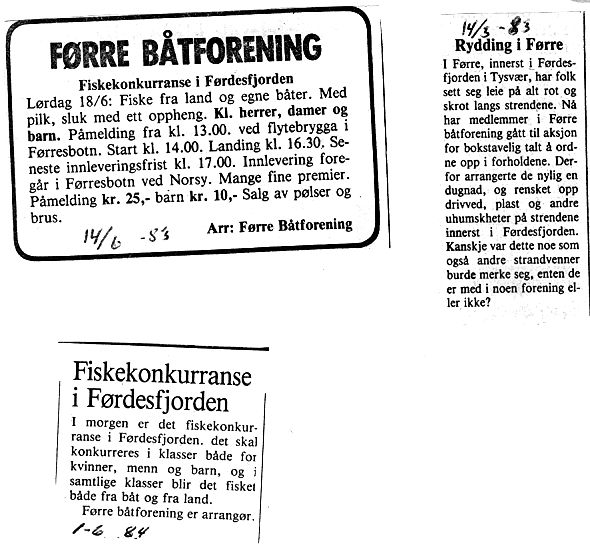 FØRRE BÅTFORENING

Fiskekonkurranse i Førdesfjorden
Lørdag 18/6: Fiske fra land og egne båter. Med pilk, sluk med ett oppheng. Kl. herrer, damer og barn. Påmelding fra kl. 13.00. ved flytebrygga i Førresbotn. Start kl. 14.00. Landing kl. 16.30. Seneste innleveringsfrist kl. 17.00. Innlevering foregår i Førresbotn ved Norsy. Mange fine premier. Påmelding kr. 25,- barn kr. 10,- Salg av pølser og brus.

14/6 -83

Arr: Førre Båtforening

14/3 -83
Rydding i Førre
I Førre, innerst i Førdesfjorden i Tysvær, har folk sett seg leie på alt rot og skrot langs strendene. Nå har medlemmer i Førre båtforening gått til aksjon for bokstavelig talt å ordne opp i forholdene. Derfor arrangerte de nylig en dugnad, og rensket opp drivved, plast og andre uhumskheter på strendene innerst i Førdesfjorden. Kanskje var dette noe som også andre strandvenner burde merke seg, enten de er med i noen forening eller ikke?

Fiskekonkurranse i Førdesfjorden
I morgen er det fiskekonkurranse i Førdesfjorden. det skal konkurreres i klasser både for kvinner, menn og barn, og i samtlige klasser blir det fisket både fra båt og fra land.
Førre båtforening er arrangør.

1-6 84